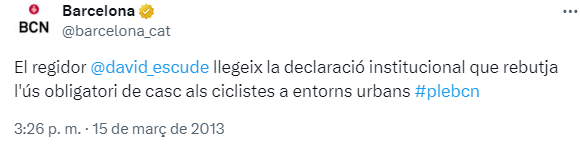 BCN
Barcelona
@barcelona_cat

El regidor @david_escude llegeix la declaració institucional que rebutja l'ús obligatori de casc als ciclistes a entorns urbans #plebcn

3:26 p. m. · 15 de març de 2013